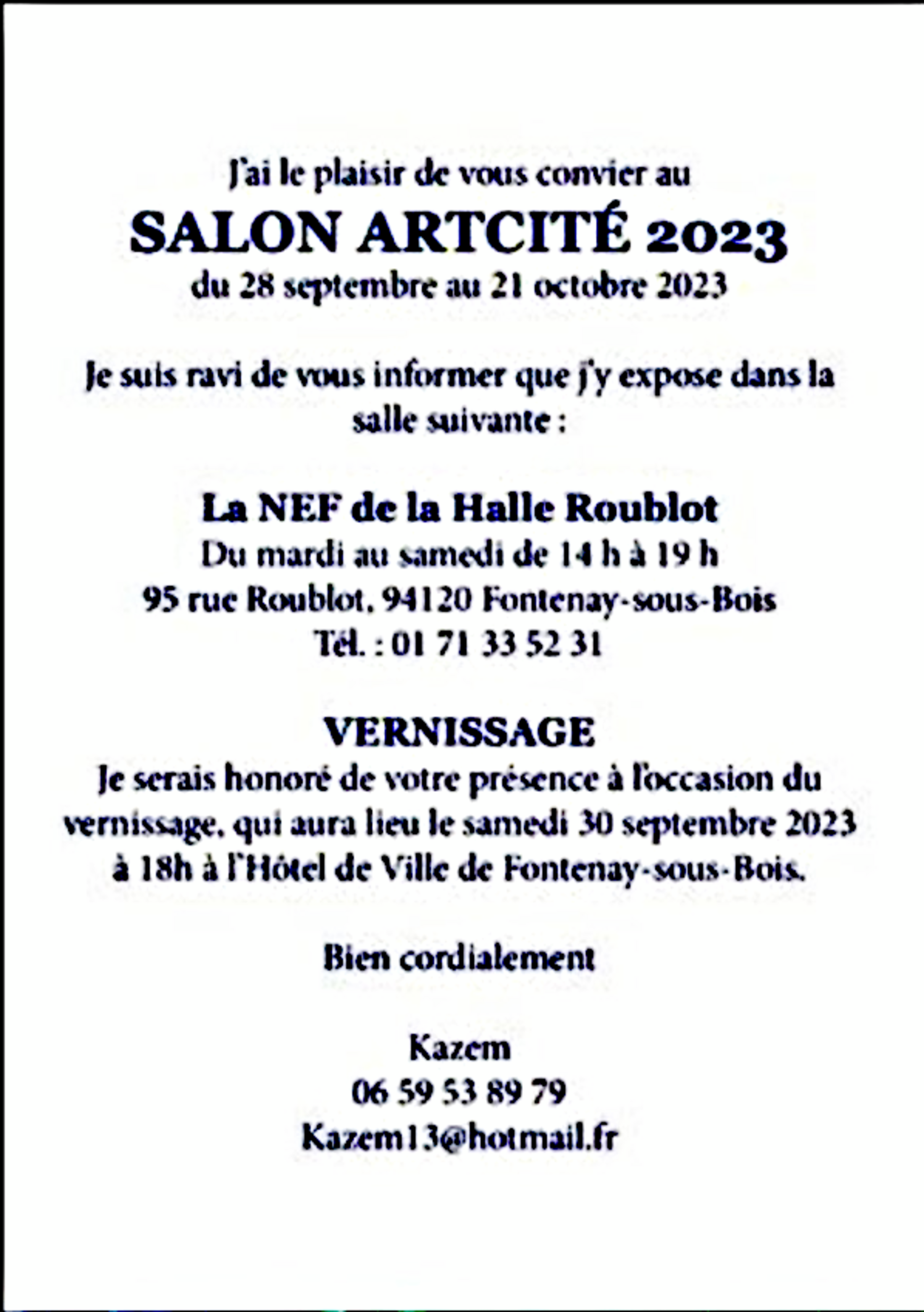 J'ai le plaisir de vous convier au

SALON ARTCITÉ 2023

du 28 septembre au 21 octobre 2023

Je suis ravi de vous informer que j'y expose dans la salle suivante :

La NEF de la Halle Roublot

Du mardi au samedi de 14 h à 19 h

95 rue Roublot, 94120 Fontenay-sous-Bois

Tél. : 01 71 33 52 31

VERNISSAGE

Je serais honoré de votre présence à l'occasion du vernissage, qui aura lieu le samedi 30 septembre 2023 à 18h à l'Hôtel de Ville de Fontenay-sous-Bois.

Bien cordialement

Kazem

06 59 53 89 79

Kazem13@hotmail.fr